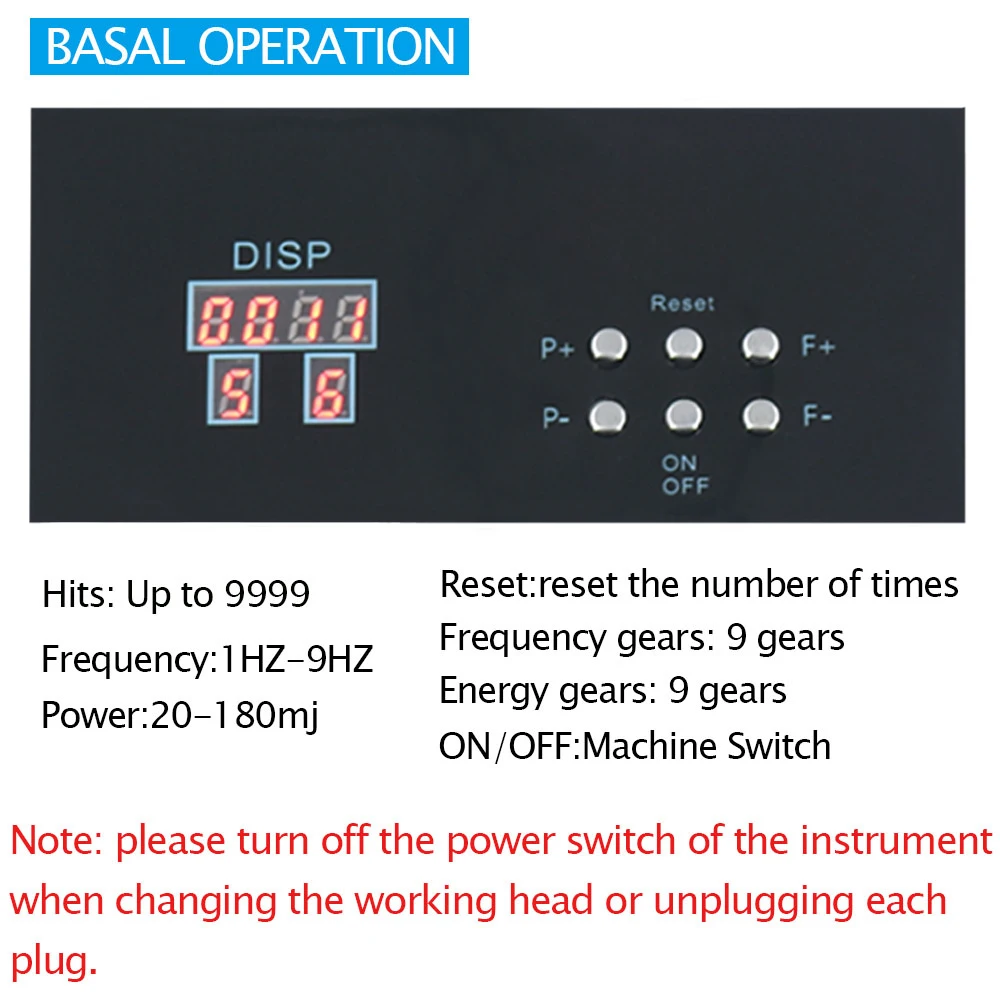 BASAL OPERATION

DISP

0011

5 6

Reset

P+

F+

P-

F-

ON
OFF

Hits: Up to 9999

Frequency:1HZ-9HZ

Power:20-180mj

Reset:reset the number of times

Frequency gears: 9 gears

Energy gears: 9 gears

ON/OFF:Machine Switch

Note: please turn off the power switch of the instrument when changing the working head or unplugging each plug.